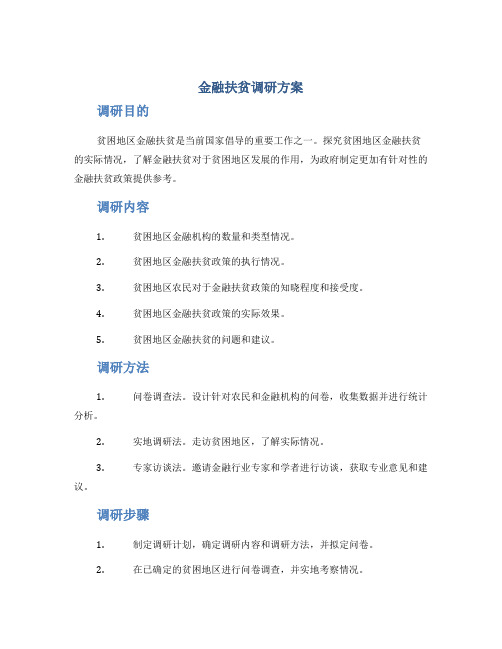 金融扶贫调研方案

调研目的

贫困地区金融扶贫是当前国家倡导的重要工作之一。探究贫困地区金融扶贫的实际情况，了解金融扶贫对于贫困地区发展的作用，为政府制定更加有针对性的金融扶贫政策提供参考。

调研内容

1. 贫困地区金融机构的数量和类型情况。

2. 贫困地区金融扶贫政策的执行情况。

3. 贫困地区农民对于金融扶贫政策的知晓程度和接受度。

4. 贫困地区金融扶贫政策的实际效果。

5. 贫困地区金融扶贫的问题和建议。

调研方法

1. 问卷调查法。设计针对农民和金融机构的问卷，收集数据并进行统计分析。

2. 实地调研法。走访贫困地区，了解实际情况。

3. 专家访谈法。邀请金融行业专家和学者进行访谈，获取专业意见和建议。

调研步骤

1. 制定调研计划，确定调研内容和调研方法，并拟定问卷。

2. 在已确定的贫困地区进行问卷调查，并实地考察情况。